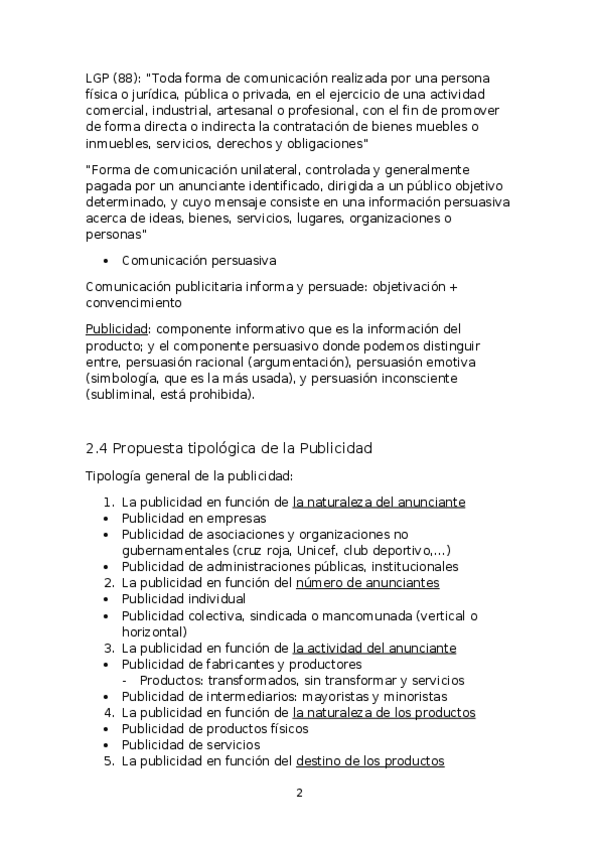 LGP (88): "Toda forma de comunicación realizada por una persona física o jurídica, pública o privada, en el ejercicio de una actividad comercial, industrial, artesanal o profesional, con el fin de promover de forma directa o indirecta la contratación de bienes muebles o inmuebles, servicios, derechos y obligaciones"

"Forma de comunicación unilateral, controlada y generalmente pagada por un anunciante identificado, dirigida a un público objetivo determinado, y cuyo mensaje consiste en una información persuasiva acerca de ideas, bienes, servicios, lugares, organizaciones o personas"

• Comunicación persuasiva

Comunicación publicitaria informa y persuade: objetivación + convencimiento

Publicidad: componente informativo que es la información del producto; y el componente persuasivo donde podemos distinguir entre, persuasión racional (argumentación), persuasión emotiva (simbología, que es la más usada), y persuasión inconsciente (subliminal, está prohibida).

2.4 Propuesta tipológica de la Publicidad

Tipología general de la publicidad:

1. La publicidad en función de la naturaleza del anunciante
• Publicidad en empresas
• Publicidad de asociaciones y organizaciones no gubernamentales (cruz roja, Unicef, club deportivo,...)
• Publicidad de administraciones públicas, institucionales
2. La publicidad en función del número de anunciantes
• Publicidad individual
• Publicidad colectiva, sindicada o mancomunada (vertical o horizontal)
3. La publicidad en función de la actividad del anunciante
• Publicidad de fabricantes y productores
- Productos: transformados, sin transformar y servicios
• Publicidad de intermediarios: mayoristas y minoristas
4. La publicidad en función de la naturaleza de los productos
• Publicidad de productos físicos
• Publicidad de servicios
5. La publicidad en función del destino de los productos

2